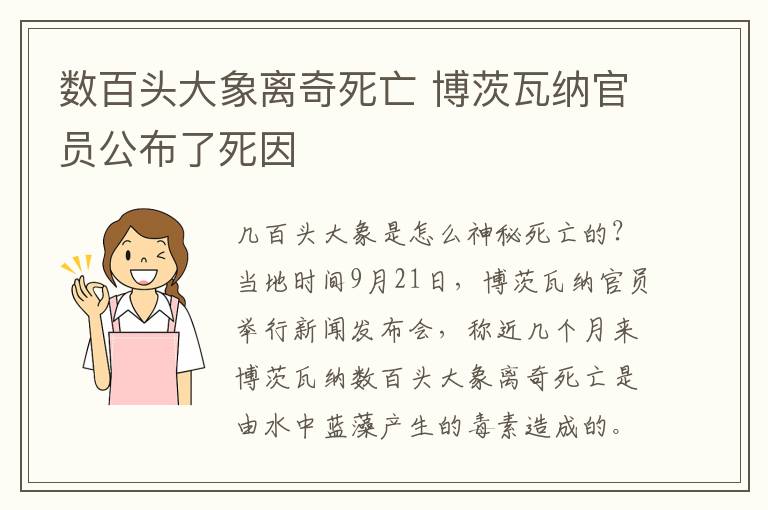 数百头大象离奇死亡 博茨瓦纳官员公布了死因

几百头大象是怎么神秘死亡的？当地时间9月21日，博茨瓦纳官员举行新闻发布会，称近几个月来博茨瓦纳数百头大象离奇死亡是由水中蓝藻产生的毒素造成的。